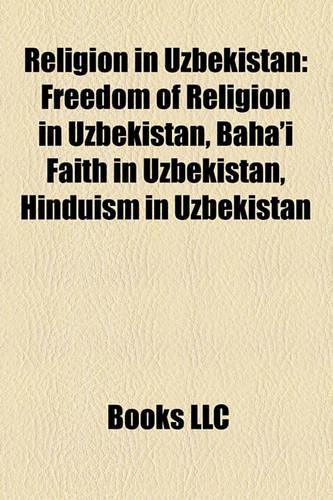 Religion in Uzbekistan: Freedom of Religion in Uzbekistan, Baha'i Faith in Uzbekistan, Hinduism in Uzbekistan

Books LLC